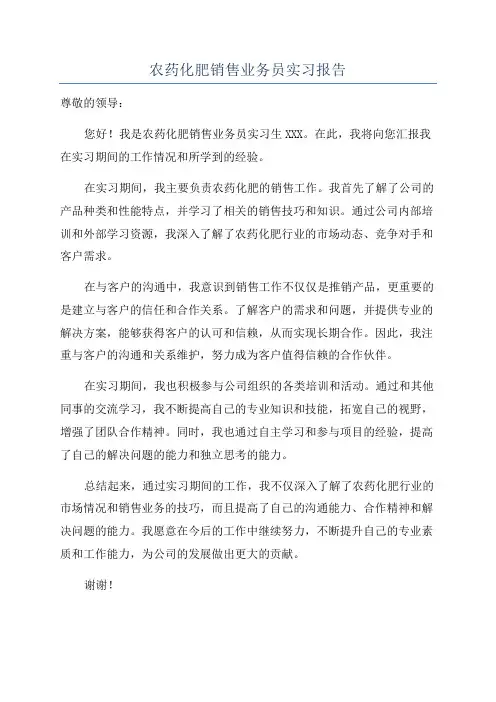 农药化肥销售业务员实习报告

尊敬的领导：

您好！我是农药化肥销售业务员实习生 XXX。在此，我将向您汇报我在实习期间的工作情况和所学到的经验。

在实习期间，我主要负责农药化肥的销售工作。我首先了解了公司的产品种类和性能特点，并学习了相关的销售技巧和知识。通过公司内部培训和外部学习资源，我深入了解了农药化肥行业的市场动态、竞争对手和客户需求。

在与客户的沟通中，我意识到销售工作不仅仅是推销产品，更重要的是建立与客户的信任和合作关系。了解客户的需求和问题，并提供专业的解决方案，能够获得客户的认可和信赖，从而实现长期合作。因此，我注重与客户的沟通和关系维护，努力成为客户值得信赖的合作伙伴。

在实习期间，我也积极参与公司组织的各类培训和活动。通过和其他同事的交流学习，我不断提高自己的专业知识和技能，拓宽自己的视野，增强了团队合作精神。同时，我也通过自主学习和参与项目的经验，提高了自己的解决问题的能力和独立思考的能力。

总结起来，通过实习期间的工作，我不仅深入了解了农药化肥行业的市场情况和销售业务的技巧，而且提高了自己的沟通能力、合作精神和解决问题的能力。我愿意在今后的工作中继续努力，不断提升自己的专业素质和工作能力，为公司的发展做出更大的贡献。

谢谢！